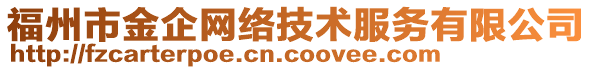 福州市金企网络技术服务有限公司
http://fzcarterpoe.cn.coovee.com